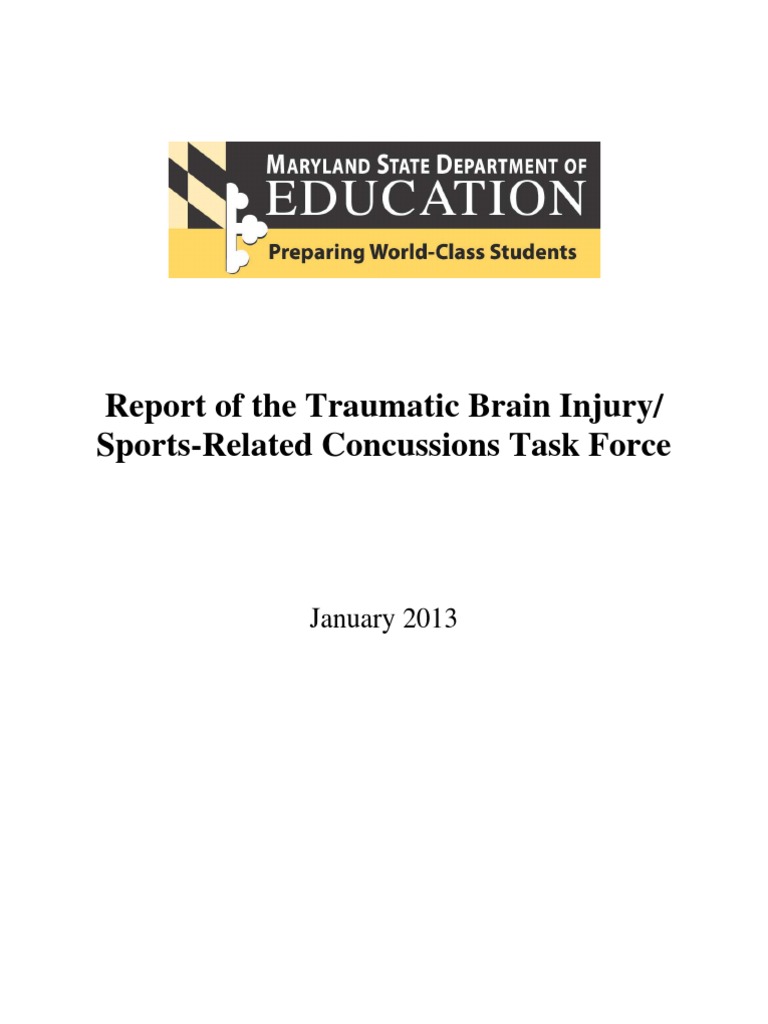 MARYLAND STATE DEPARTMENT OF
EDUCATION
Preparing World-Class Students

Report of the Traumatic Brain Injury/ Sports-Related Concussions Task Force

January 2013